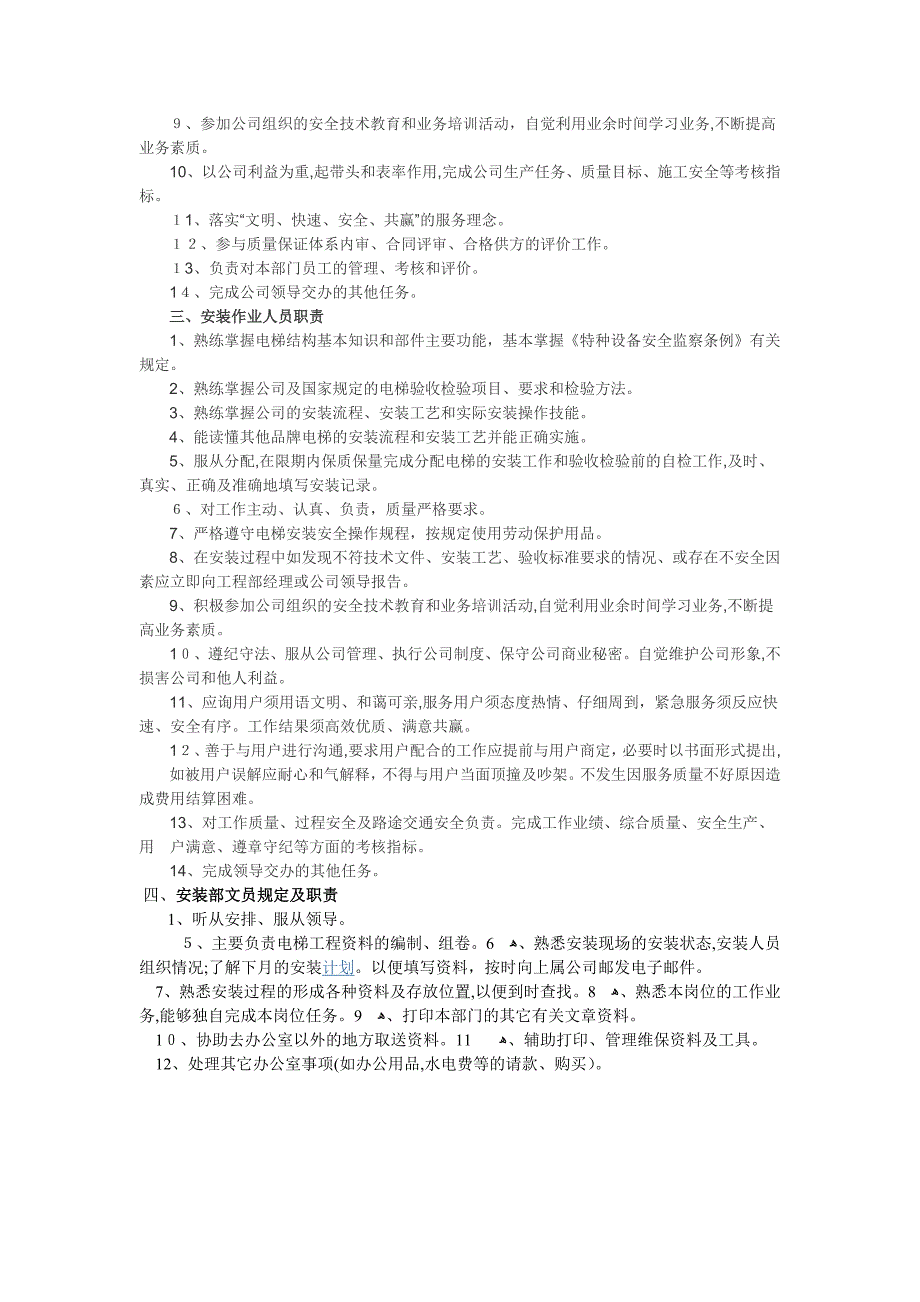 ９、参加公司组织的安全技术教育和业务培训活动，自觉利用业余时间学习业务,不断提高业务素质。

10、以公司利益为重,起带头和表率作用,完成公司生产任务、质量目标、施工安全等考核指标。

１1、落实“文明、快速、安全、共赢”的服务理念。

１２、参与质量保证体系内审、合同评审、合格供方的评价工作。

1３、负责对本部门员工的管理、考核和评价。

1４、完成公司领导交办的其他任务。

三、安装作业人员职责

1、熟练掌握电梯结构基本知识和部件主要功能，基本掌握《特种设备安全监察条例》有关规定。

2、熟练掌握公司及国家规定的电梯验收检验项目、要求和检验方法。

3、熟练掌握公司的安装流程、安装工艺和实际安装操作技能。

4、能读懂其他品牌电梯的安装流程和安装工艺并能正确实施。

5、服从分配,在限期内保质保量完成分配电梯的安装工作和验收检验前的自检工作,及时、真实、正确及准确地填写安装记录。

６、对工作主动、认真、负责，质量严格要求。

7、严格遵守电梯安装安全操作规程，按规定使用劳动保护用品。

8、在安装过程中如发现不符技术文件、安装工艺、验收标准要求的情况、或存在不安全因素应立即向工程部经理或公司领导报告。

9、积极参加公司组织的安全技术教育和业务培训活动,自觉利用业余时间学习业务,不断提高业务素质。

1０、遵纪守法、服从公司管理、执行公司制度、保守公司商业秘密。自觉维护公司形象,不损害公司和他人利益。

11、应询用户须用语文明、和蔼可亲,服务用户须态度热情、仔细周到，紧急服务须反应快速、安全有序。工作结果须高效优质、满意共赢。

1２、善于与用户进行沟通,要求用户配合的工作应提前与用户商定，必要时以书面形式提出,如被用户误解应耐心和气解释，不得与用户当面顶撞及吵架。不发生因服务质量不好原因造成费用结算困难。

13、对工作质量、过程安全及路途交通安全负责。完成工作业绩、综合质量、安全生产、用 户满意、遵章守纪等方面的考核指标。

14、完成领导交办的其他任务。

四、安装部文员规定及职责

1、听从安排、服从领导。

５、主要负责电梯工程资料的编制、组卷。6 、熟悉安装现场的安装状态,安装人员组织情况;了解下月的安装计划。以便填写资料，按时向上属公司邮发电子邮件。

7、熟悉安装过程的形成各种资料及存放位置,以便到时查找。8 、熟悉本岗位的工作业务,能够独自完成本岗位任务。9 、打印本部门的其它有关文章资料。

1０、协助去办公室以外的地方取送资料。11 、辅助打印、管理维保资料及工具。

12、处理其它办公室事项(如办公用品,水电费等的请款、购买)。